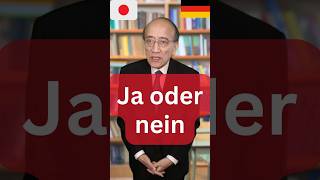 Ja oder nein